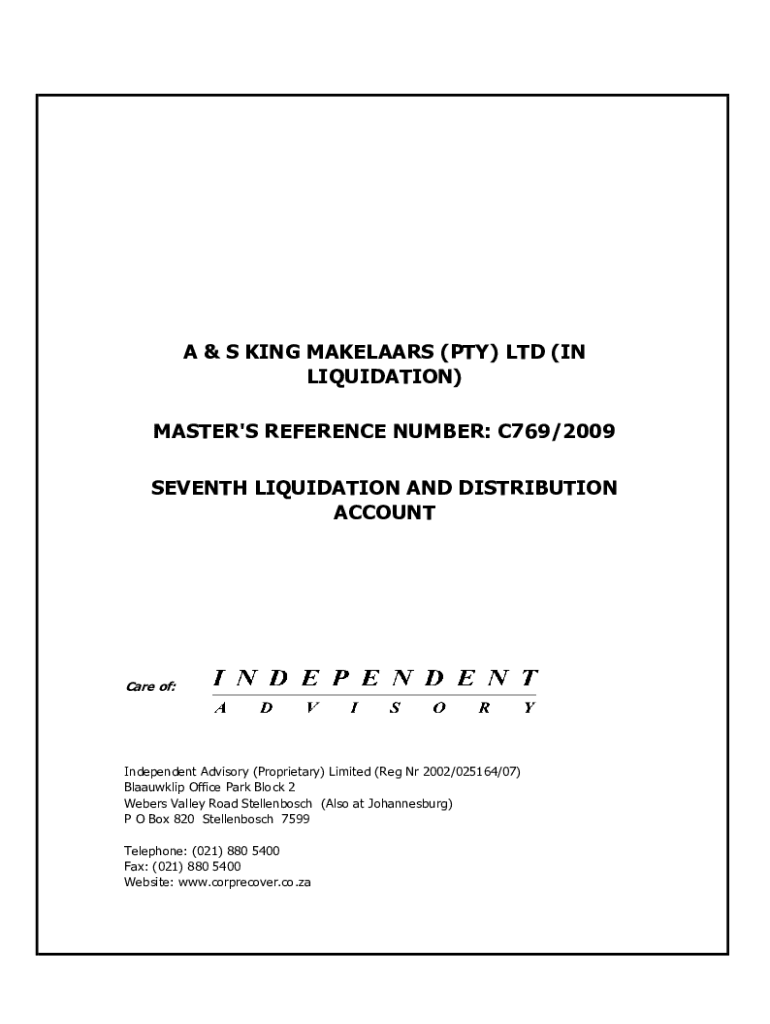 A & S KING MAKELAARS (PTY) LTD (IN LIQUIDATION)

MASTER'S REFERENCE NUMBER: C769/2009

SEVENTH LIQUIDATION AND DISTRIBUTION ACCOUNT

Care of: INDEPENDENT
ADVISORY

Independent Advisory (Proprietary) Limited (Reg Nr 2002/025164/07)
Blaauwklip Office Park Block 2
Webers Valley Road Stellenbosch (Also at Johannesburg)
P O Box 820 Stellenbosch 7599

Telephone: (021) 880 5400
Fax: (021) 880 5400
Website: www.corprecover.co.za